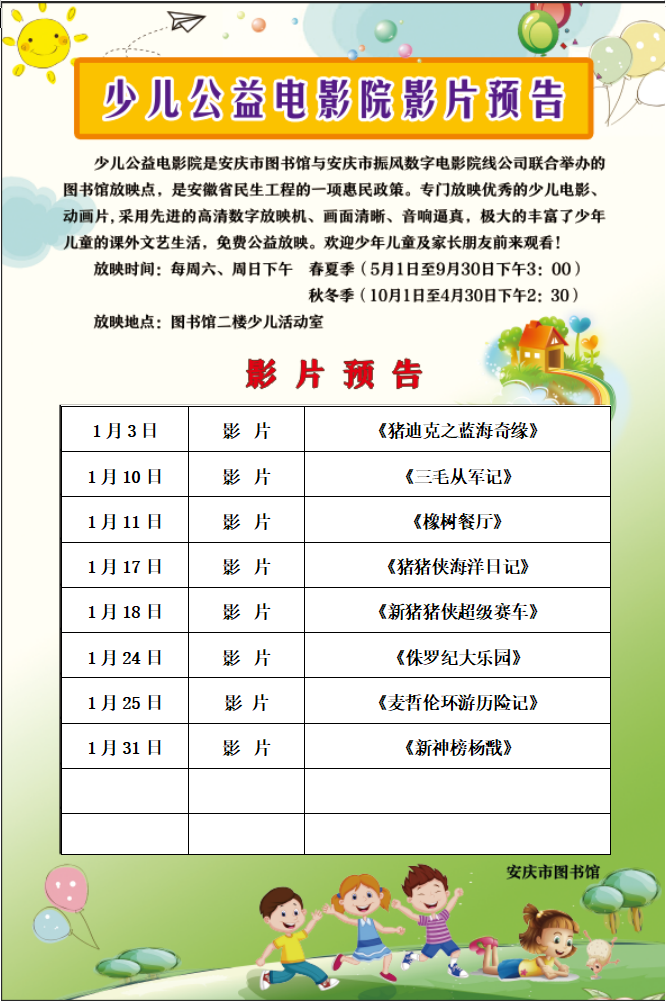 少儿公益电影院影片预告

少儿公益电影院是安庆市图书馆与安庆市振风数字电影院线公司联合举办的图书馆放映点，是安徽省民生工程的一项惠民政策。专门放映优秀的少儿电影、动画片，采用先进的高清数字放映机、画面清晰、音响逼真，极大的丰富了少年儿童的课外文艺生活，免费公益放映。欢迎少年儿童及家长朋友前来观看！

放映时间：每周六、周日下午　春夏季（5月1日至9月30日下午3：00）

秋冬季（10月1日至4月30日下午2：30）

放映地点：图书馆二楼少儿活动室

影 片 预 告

| 1月3日 | 影　片 | 《猪迪克之蓝海奇缘》 |
|---|---|---|
| 1月10日 | 影　片 | 《三毛从军记》 |
| 1月11日 | 影　片 | 《橡树餐厅》 |
| 1月17日 | 影　片 | 《猪猪侠海洋日记》 |
| 1月18日 | 影　片 | 《新猪猪侠超级赛车》 |
| 1月24日 | 影　片 | 《侏罗纪大乐园》 |
| 1月25日 | 影　片 | 《麦哲伦环游历险记》 |
| 1月31日 | 影　片 | 《新神榜杨戬》 |
| | | |
| | | |

安庆市图书馆